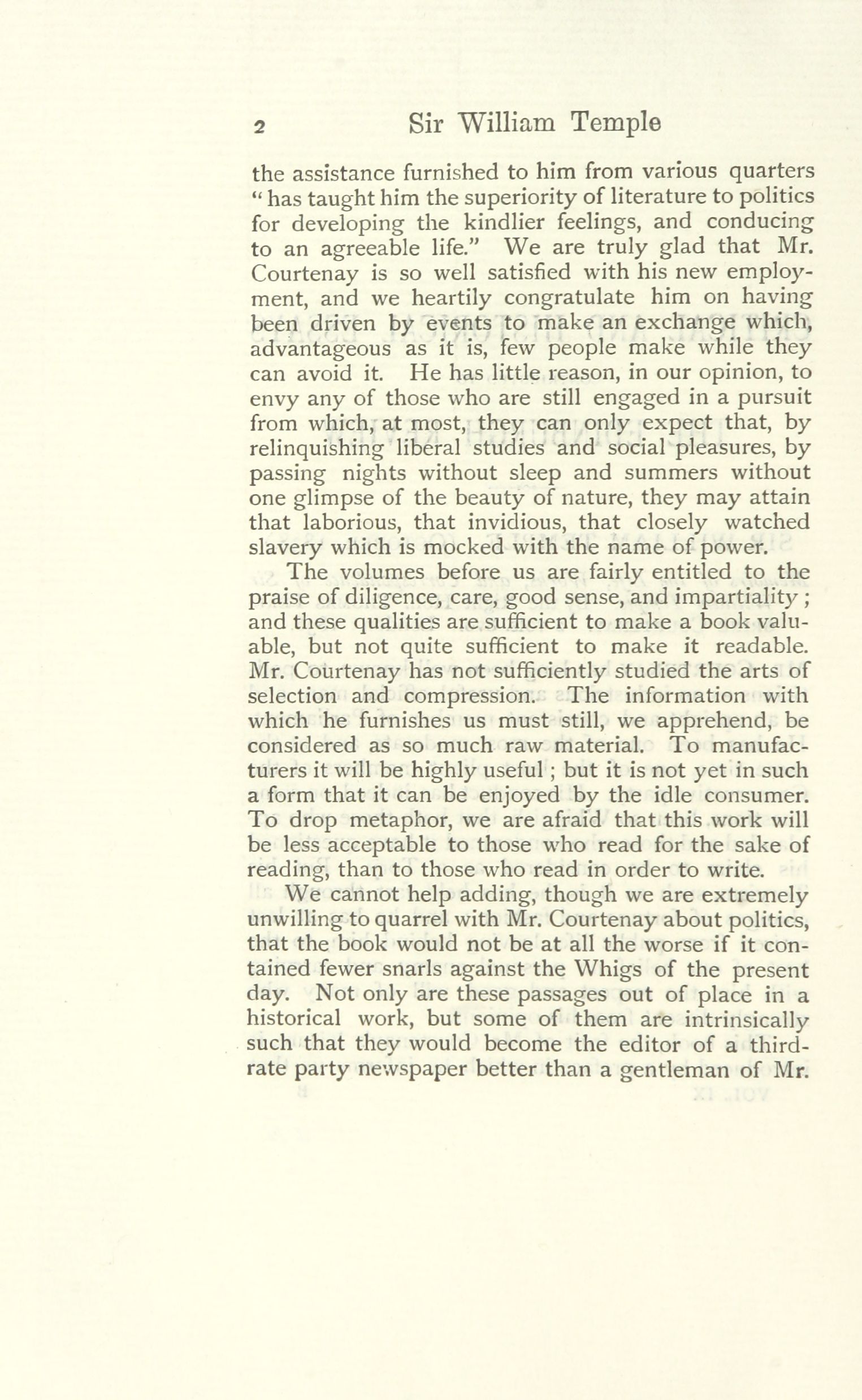 2 Sir William Temple

the assistance furnished to him from various quarters "has taught him the superiority of literature to politics for developing the kindlier feelings, and conducing to an agreeable life." We are truly glad that Mr. Courtenay is so well satisfied with his new employment, and we heartily congratulate him on having been driven by events to make an exchange which, advantageous as it is, few people make while they can avoid it. He has little reason, in our opinion, to envy any of those who are still engaged in a pursuit from which, at most, they can only expect that, by relinquishing liberal studies and social pleasures, by passing nights without sleep and summers without one glimpse of the beauty of nature, they may attain that laborious, that invidious, that closely watched slavery which is mocked with the name of power.

The volumes before us are fairly entitled to the praise of diligence, care, good sense, and impartiality; and these qualities are sufficient to make a book valuable, but not quite sufficient to make it readable. Mr. Courtenay has not sufficiently studied the arts of selection and compression. The information with which he furnishes us must still, we apprehend, be considered as so much raw material. To manufacturers it will be highly useful; but it is not yet in such a form that it can be enjoyed by the idle consumer. To drop metaphor, we are afraid that this work will be less acceptable to those who read for the sake of reading, than to those who read in order to write.

We cannot help adding, though we are extremely unwilling to quarrel with Mr. Courtenay about politics, that the book would not be at all the worse if it contained fewer snarls against the Whigs of the present day. Not only are these passages out of place in a historical work, but some of them are intrinsically such that they would become the editor of a third-rate party newspaper better than a gentleman of Mr.